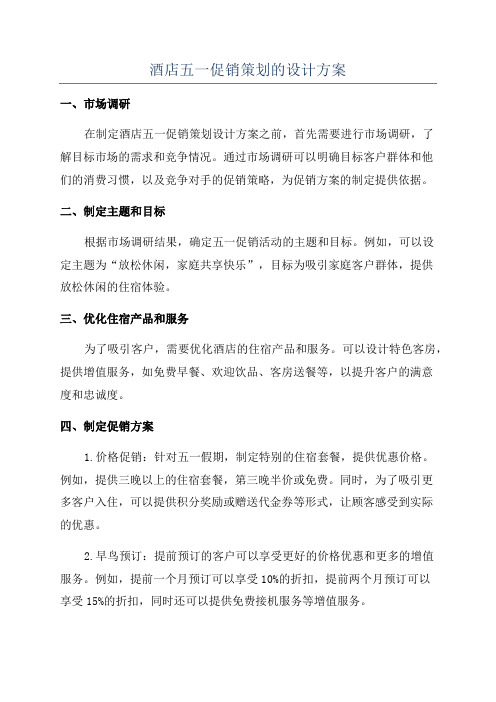 酒店五一促销策划的设计方案

一、市场调研

在制定酒店五一促销策划设计方案之前，首先需要进行市场调研，了解目标市场的需求和竞争情况。通过市场调研可以明确目标客户群体和他们的消费习惯，以及竞争对手的促销策略，为促销方案的制定提供依据。

二、制定主题和目标

根据市场调研结果，确定五一促销活动的主题和目标。例如，可以设定主题为“放松休闲，家庭共享快乐”，目标为吸引家庭客户群体，提供放松休闲的住宿体验。

三、优化住宿产品和服务

为了吸引客户，需要优化酒店的住宿产品和服务。可以设计特色客房，提供增值服务，如免费早餐、欢迎饮品、客房送餐等，以提升客户的满意度和忠诚度。

四、制定促销方案

1.价格促销：针对五一假期，制定特别的住宿套餐，提供优惠价格。例如，提供三晚以上的住宿套餐，第三晚半价或免费。同时，为了吸引更多客户入住，可以提供积分奖励或赠送代金券等形式，让顾客感受到实际的优惠。

2.早鸟预订：提前预订的客户可以享受更好的价格优惠和更多的增值服务。例如，提前一个月预订可以享受10%的折扣，提前两个月预订可以享受15%的折扣，同时还可以提供免费接机服务等增值服务。